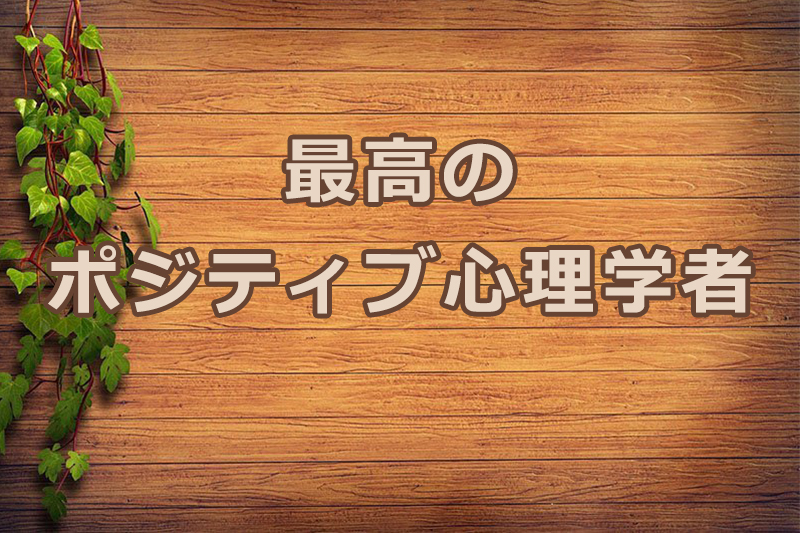 最高の
ポジティブ心理学者